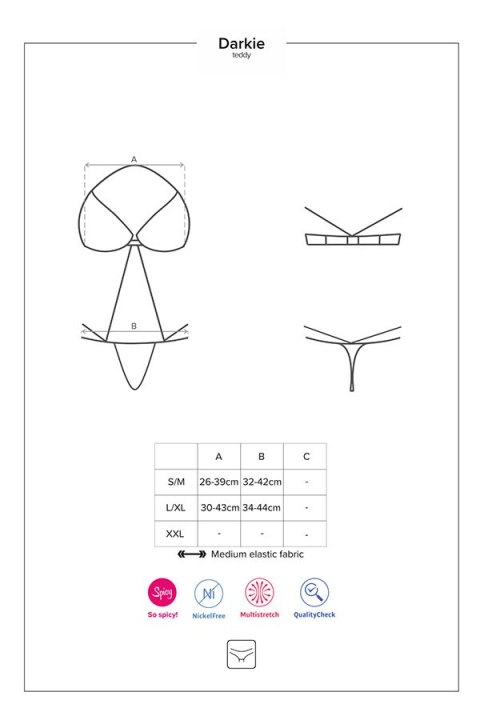 Darkie
teddy

A

B

| | A | B | C |
|---|---|---|---|
| S/M | 26-39cm | 32-42cm | - |
| L/XL | 30-43cm | 34-44cm | - |
| XXL | - | - | - |

Medium elastic fabric

Spicy
So spicy!

Ni
NickelFree

Multistretch

QualityCheck